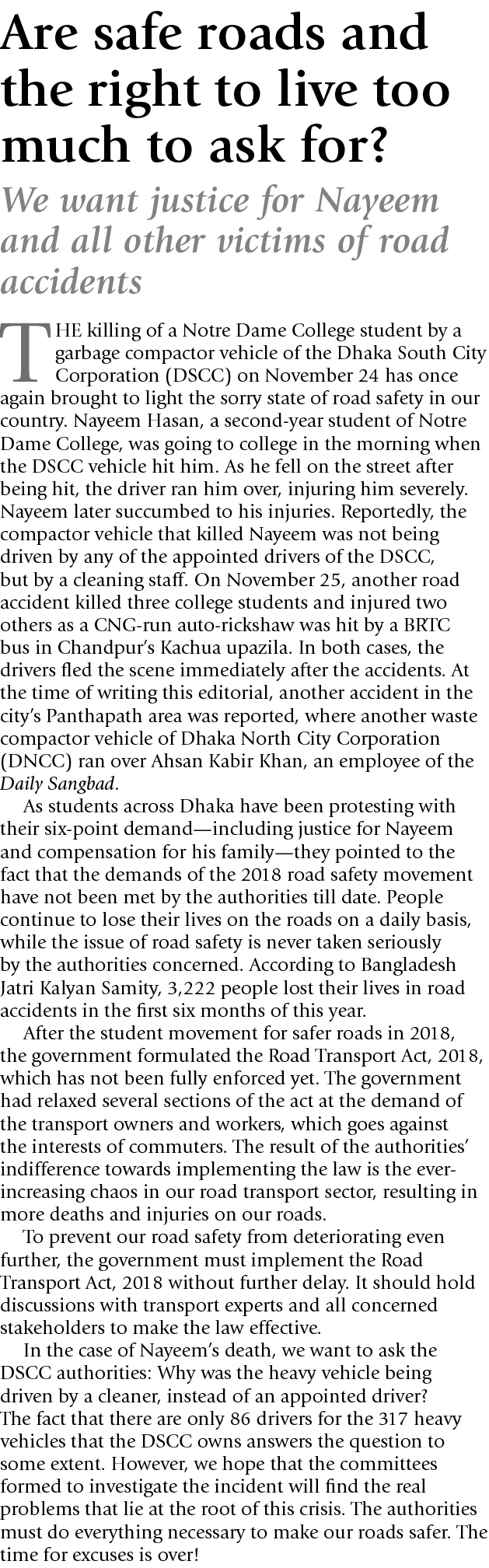 Are safe roads and the right to live too much to ask for?

We want justice for Nayeem and all other victims of road accidents

THE killing of a Notre Dame College student by a garbage compactor vehicle of the Dhaka South City Corporation (DSCC) on November 24 has once again brought to light the sorry state of road safety in our country. Nayeem Hasan, a second-year student of Notre Dame College, was going to college in the morning when the DSCC vehicle hit him. As he fell on the street after being hit, the driver ran him over, injuring him severely. Nayeem later succumbed to his injuries. Reportedly, the compactor vehicle that killed Nayeem was not being driven by any of the appointed drivers of the DSCC, but by a cleaning staff. On November 25, another road accident killed three college students and injured two others as a CNG-run auto-rickshaw was hit by a BRTC bus in Chandpur's Kachua upazila. In both cases, the drivers fled the scene immediately after the accidents. At the time of writing this editorial, another accident in the city's Panthapath area was reported, where another waste compactor vehicle of Dhaka North City Corporation (DNCC) ran over Ahsan Kabir Khan, an employee of the Daily Sangbad.

As students across Dhaka have been protesting with their six-point demand—including justice for Nayeem and compensation for his family—they pointed to the fact that the demands of the 2018 road safety movement have not been met by the authorities till date. People continue to lose their lives on the roads on a daily basis, while the issue of road safety is never taken seriously by the authorities concerned. According to Bangladesh Jatri Kalyan Samity, 3,222 people lost their lives in road accidents in the first six months of this year.

After the student movement for safer roads in 2018, the government formulated the Road Transport Act, 2018, which has not been fully enforced yet. The government had relaxed several sections of the act at the demand of the transport owners and workers, which goes against the interests of commuters. The result of the authorities' indifference towards implementing the law is the ever-increasing chaos in our road transport sector, resulting in more deaths and injuries on our roads.

To prevent our road safety from deteriorating even further, the government must implement the Road Transport Act, 2018 without further delay. It should hold discussions with transport experts and all concerned stakeholders to make the law effective.

In the case of Nayeem's death, we want to ask the DSCC authorities: Why was the heavy vehicle being driven by a cleaner, instead of an appointed driver? The fact that there are only 86 drivers for the 317 heavy vehicles that the DSCC owns answers the question to some extent. However, we hope that the committees formed to investigate the incident will find the real problems that lie at the root of this crisis. The authorities must do everything necessary to make our roads safer. The time for excuses is over!